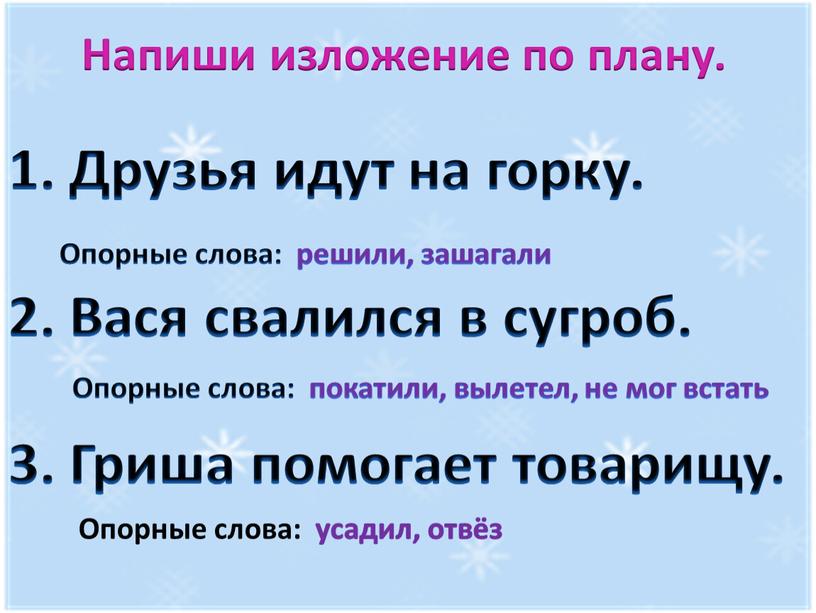 Напиши изложение по плану.

1. Друзья идут на горку.

Опорные слова: решили, зашагали

2. Вася свалился в сугроб.

Опорные слова: покатили, вылетел, не мог встать

3. Гриша помогает товарищу.

Опорные слова: усадил, отвёз